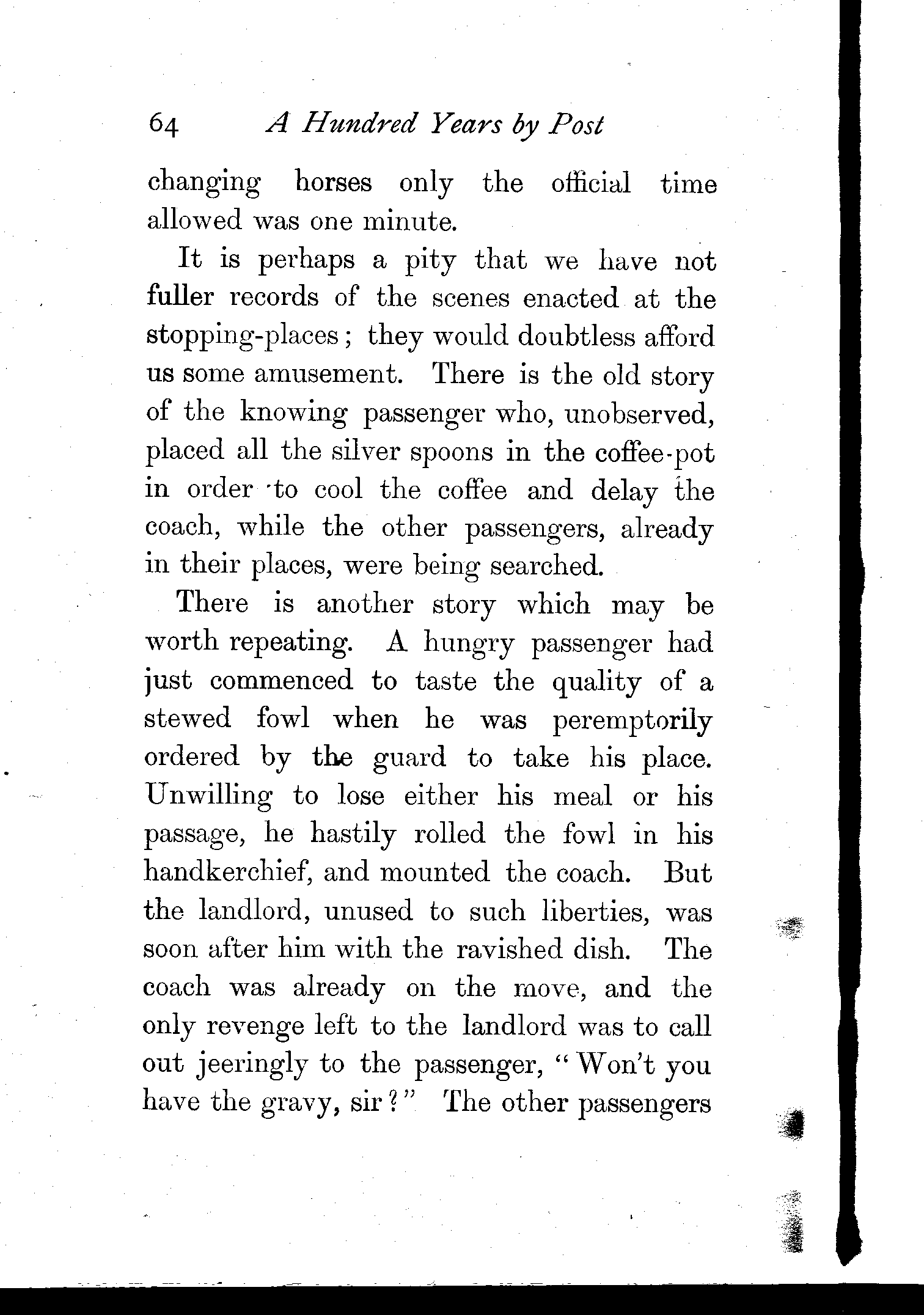 64 A Hundred Years by Post

changing horses only the official time allowed was one minute.

It is perhaps a pity that we have not fuller records of the scenes enacted at the stopping-places; they would doubtless afford us some amusement. There is the old story of the knowing passenger who, unobserved, placed all the silver spoons in the coffee-pot in order to cool the coffee and delay the coach, while the other passengers, already in their places, were being searched.

There is another story which may be worth repeating. A hungry passenger had just commenced to taste the quality of a stewed fowl when he was peremptorily ordered by the guard to take his place. Unwilling to lose either his meal or his passage, he hastily rolled the fowl in his handkerchief, and mounted the coach. But the landlord, unused to such liberties, was soon after him with the ravished dish. The coach was already on the move, and the only revenge left to the landlord was to call out jeeringly to the passenger, "Won't you have the gravy, sir?" The other passengers